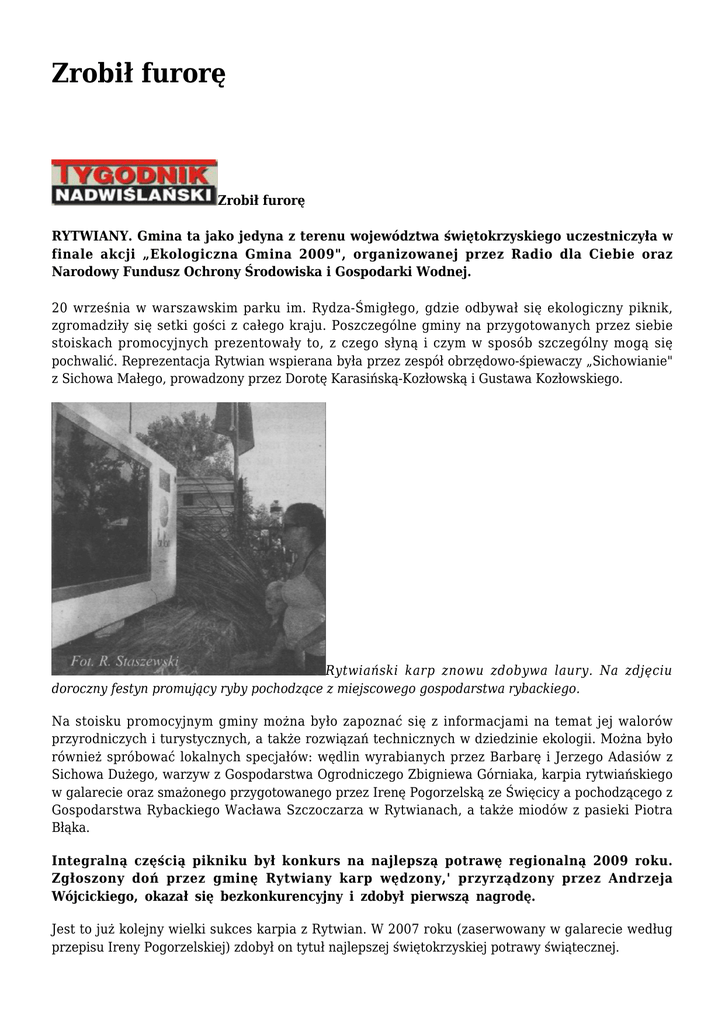 Zrobił furorę

TYGODNIK NADWIŚLAŃSKI Zrobił furorę

RYTWIANY. Gmina ta jako jedyna z terenu województwa świętokrzyskiego uczestniczyła w finale akcji „Ekologiczna Gmina 2009", organizowanej przez Radio dla Ciebie oraz Narodowy Fundusz Ochrony Środowiska i Gospodarki Wodnej.

20 września w warszawskim parku im. Rydza-Śmigłego, gdzie odbywał się ekologiczny piknik, zgromadziły się setki gości z całego kraju. Poszczególne gminy na przygotowanych przez siebie stoiskach promocyjnych prezentowały to, z czego słyną i czym w sposób szczególny mogą się pochwalić. Reprezentacja Rytwian wspierana była przez zespół obrzędowo-śpiewaczy „Sichowianie" z Sichowa Małego, prowadzony przez Dorotę Karasińską-Kozłowską i Gustawa Kozłowskiego.

Fot. R. Staszewski

Rytwiański karp znowu zdobywa laury. Na zdjęciu doroczny festyn promujący ryby pochodzące z miejscowego gospodarstwa rybackiego.

Na stoisku promocyjnym gminy można było zapoznać się z informacjami na temat jej walorów przyrodniczych i turystycznych, a także rozwiązań technicznych w dziedzinie ekologii. Można było również spróbować lokalnych specjałów: wędlin wyrabianych przez Barbarę i Jerzego Adasiów z Sichowa Dużego, warzyw z Gospodarstwa Ogrodniczego Zbigniewa Górniaka, karpia rytwiańskiego w galarecie oraz smażonego przygotowanego przez Irenę Pogorzelską ze Święcicy a pochodzącego z Gospodarstwa Rybackiego Wacława Szczoczarza w Rytwianach, a także miodów z pasieki Piotra Błąka.

Integralną częścią pikniku był konkurs na najlepszą potrawę regionalną 2009 roku. Zgłoszony doń przez gminę Rytwiany karp wędzony,' przyrządzony przez Andrzeja Wójcickiego, okazał się bezkonkurencyjny i zdobył pierwszą nagrodę.

Jest to już kolejny wielki sukces karpia z Rytwian. W 2007 roku (zaserwowany w galarecie według przepisu Ireny Pogorzelskiej) zdobył on tytuł najlepszej świętokrzyskiej potrawy świątecznej.